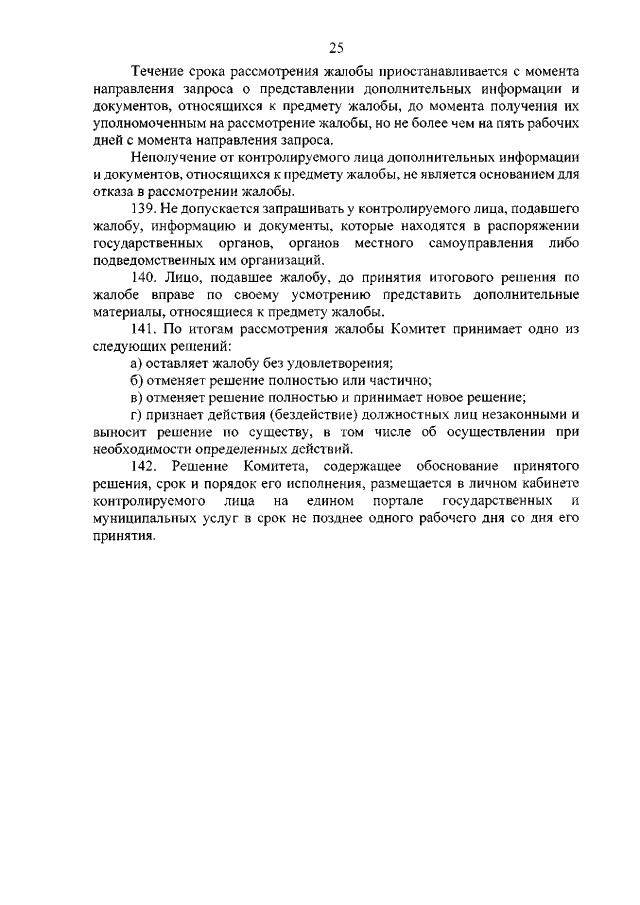 25

Течение срока рассмотрения жалобы приостанавливается с момента направления запроса о представлении дополнительных информации и документов, относящихся к предмету жалобы, до момента получения их уполномоченным на рассмотрение жалобы, но не более чем на пять рабочих дней с момента направления запроса.

Неполучение от контролируемого лица дополнительных информации и документов, относящихся к предмету жалобы, не является основанием для отказа в рассмотрении жалобы.

139. Не допускается запрашивать у контролируемого лица, подавшего жалобу, информацию и документы, которые находятся в распоряжении государственных органов, органов местного самоуправления либо подведомственных им организаций.

140. Лицо, подавшее жалобу, до принятия итогового решения по жалобе вправе по своему усмотрению представить дополнительные материалы, относящиеся к предмету жалобы.

141. По итогам рассмотрения жалобы Комитет принимает одно из следующих решений:

а) оставляет жалобу без удовлетворения;

б) отменяет решение полностью или частично;

в) отменяет решение полностью и принимает новое решение;

г) признает действия (бездействие) должностных лиц незаконными и выносит решение по существу, в том числе об осуществлении при необходимости определенных действий.

142. Решение Комитета, содержащее обоснование принятого решения, срок и порядок его исполнения, размещается в личном кабинете контролируемого лица на едином портале государственных и муниципальных услуг в срок не позднее одного рабочего дня со дня его принятия.